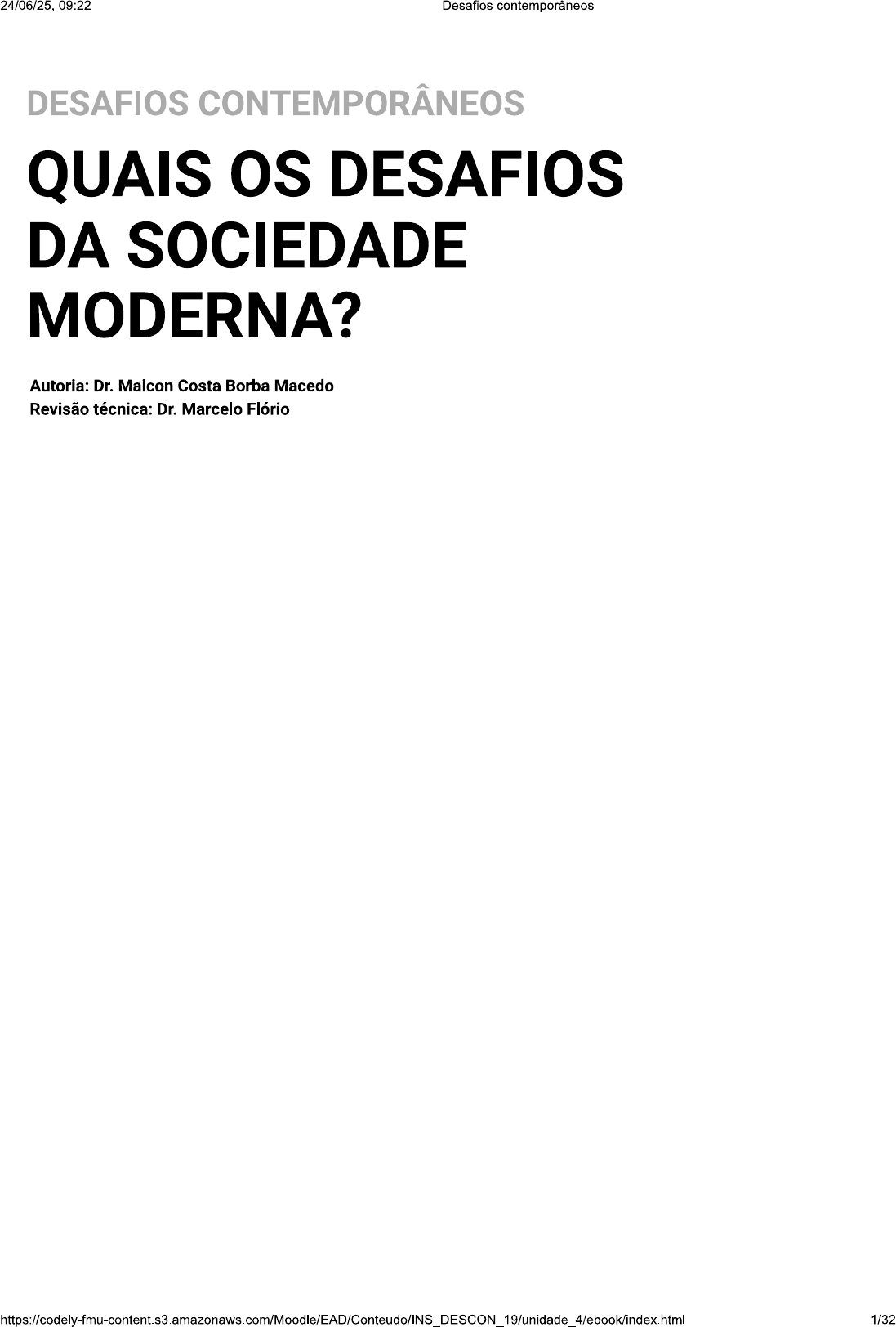 24/06/25, 09:22 Desafios contemporâneos

DESAFIOS CONTEMPORÂNEOS

QUAIS OS DESAFIOS DA SOCIEDADE MODERNA?

Autoria: Dr. Maicon Costa Borba Macedo
Revisão técnica: Dr. Marcelo Flório

https://codely-fmu-content.s3.amazonaws.com/Moodle/EAD/Conteudo/INS_DESCON_19/unidade_4/ebook/index.html 1/32